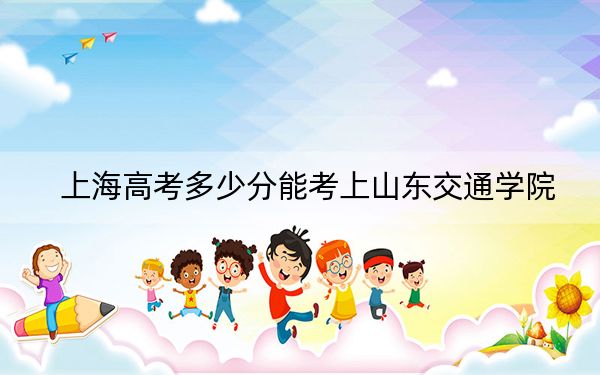 上海高考多少分能考上山东交通学院